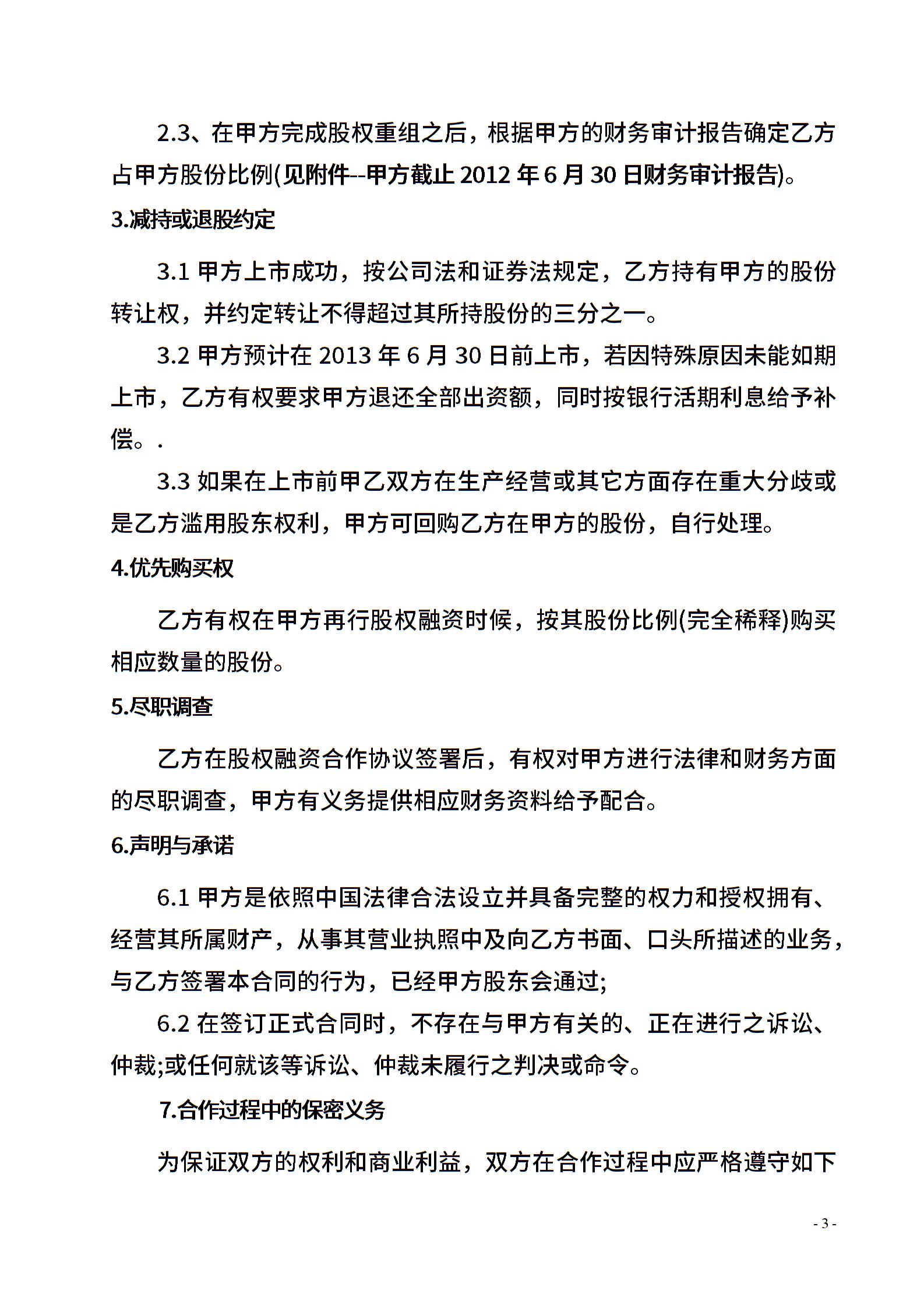 2.3、在甲方完成股权重组之后，根据甲方的财务审计报告确定乙方占甲方股份比例(见附件--甲方截止 2012 年 6 月 30 日财务审计报告)。

3.减持或退股约定

3.1 甲方上市成功，按公司法和证券法规定，乙方持有甲方的股份转让权，并约定转让不得超过其所持股份的三分之一。

3.2 甲方预计在 2013 年 6 月 30 日前上市，若因特殊原因未能如期上市，乙方有权要求甲方退还全部出资额，同时按银行活期利息给予补偿。.

3.3 如果在上市前甲乙双方在生产经营或其它方面存在重大分歧或是乙方滥用股东权利，甲方可回购乙方在甲方的股份，自行处理。

4.优先购买权

乙方有权在甲方再行股权融资时候，按其股份比例(完全稀释)购买相应数量的股份。

5.尽职调查

乙方在股权融资合作协议签署后，有权对甲方进行法律和财务方面的尽职调查，甲方有义务提供相应财务资料给予配合。

6.声明与承诺

6.1 甲方是依照中国法律合法设立并具备完整的权力和授权拥有、经营其所属财产，从事其营业执照中及向乙方书面、口头所描述的业务，与乙方签署本合同的行为，已经甲方股东会通过;

6.2 在签订正式合同时，不存在与甲方有关的、正在进行之诉讼、仲裁;或任何就该等诉讼、仲裁未履行之判决或命令。

7.合作过程中的保密义务

为保证双方的权利和商业利益，双方在合作过程中应严格遵守如下

- 3 -